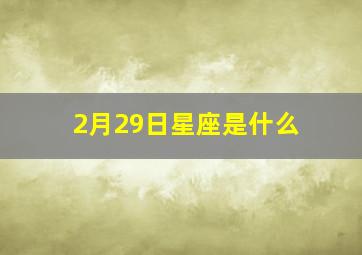 2月29日星座是什么